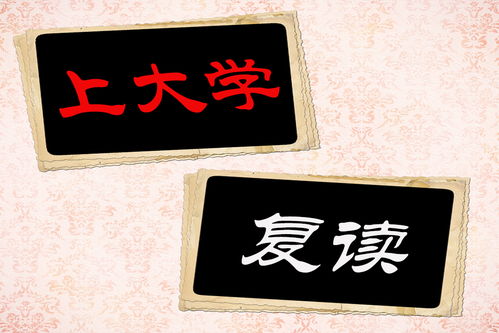 上大学

复读